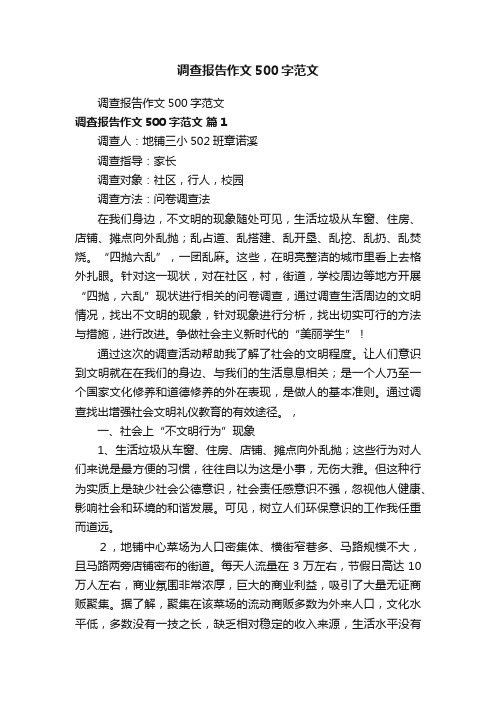 调查报告作文500字范文

调查报告作文500字范文

调查报告作文500字范文 篇1

调查人：地铺三小502班章诺溪

调查指导：家长

调查对象：社区，行人，校园

调查方法：问卷调查法

在我们身边，不文明的现象随处可见，生活垃圾从车窗、住房、店铺、摊点向外乱抛；乱占道、乱搭建、乱开垦、乱挖、乱扔、乱焚烧。“四抛六乱”，一团乱麻。这些，在明亮整洁的城市里看上去格外扎眼。针对这一现状，对在社区，村，街道，学校周边等地方开展“四抛，六乱”现状进行相关的问卷调查，通过调查生活周边的文明情况，找出不文明的现象，针对现象进行分析，找出切实可行的方法与措施，进行改进。争做社会主义新时代的“美丽学生”！

通过这次的调查活动帮助我了解了社会的文明程度。让人们意识到文明就在在我们的身边、与我们的生活息息相关；是一个人乃至一个国家文化修养和道德修养的外在表现，是做人的基本准则。通过调查找出增强社会文明礼仪教育的有效途径。，

一、社会上“不文明行为”现象

1、生活垃圾从车窗、住房、店铺、摊点向外乱抛；这些行为对人们来说是最方便的习惯，往往自以为这是小事，无伤大雅。但这种行为实质上是缺少社会公德意识，社会责任感意识不强，忽视他人健康、影响社会和环境的和谐发展。可见，树立人们环保意识的工作我任重而道远。

2，地铺中心菜场为人口密集体、横街窄巷多、马路规模不大，且马路两旁店铺密布的街道。每天人流量在3万左右，节假日高达10万人左右，商业氛围非常浓厚，巨大的商业利益，吸引了大量无证商贩聚集。据了解，聚集在该菜场的流动商贩多数为外来人口，文化水平低，多数没有一技之长，缺乏相对稳定的收入来源，生活水平没有